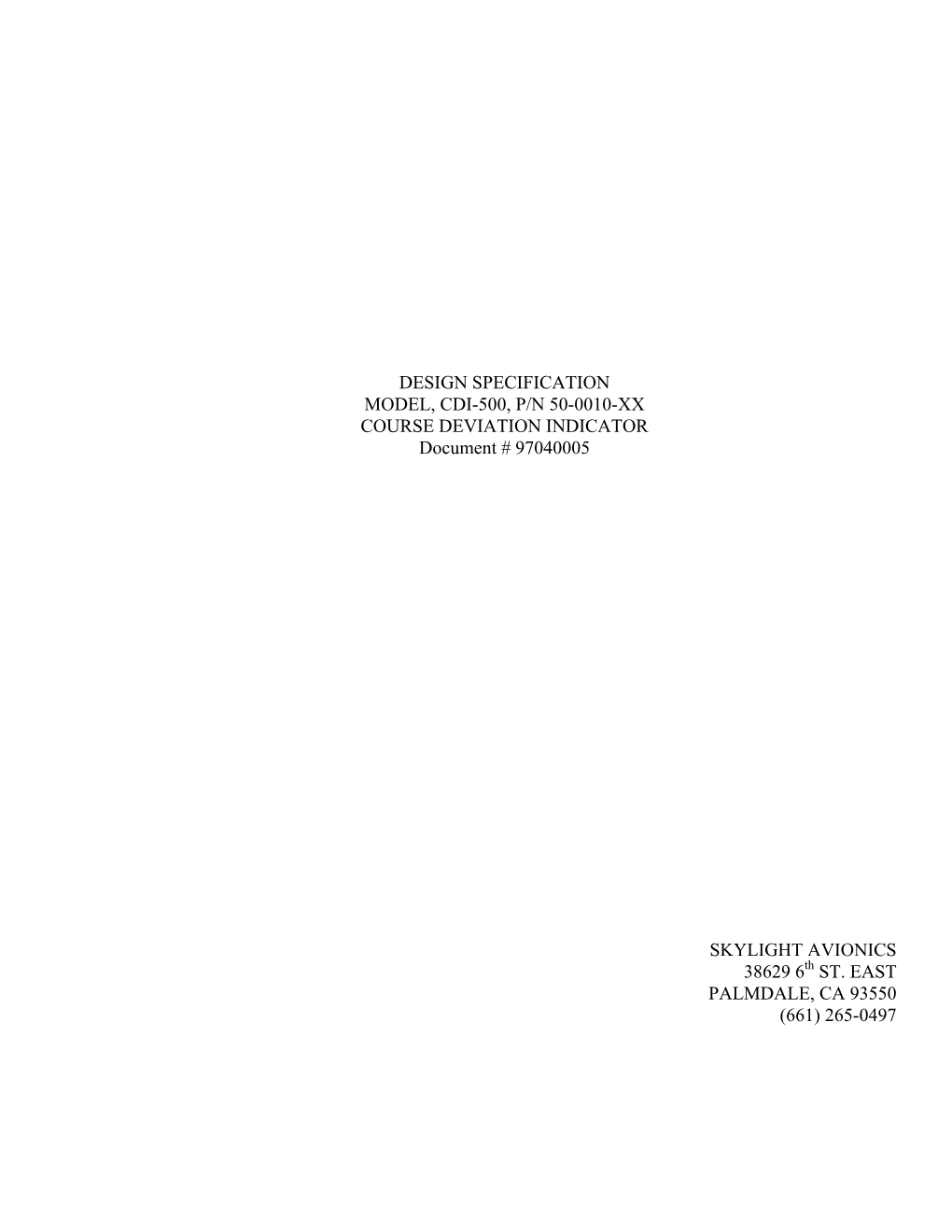 DESIGN SPECIFICATION
MODEL, CDI-500, P/N 50-0010-XX
COURSE DEVIATION INDICATOR
Document # 97040005

SKYLIGHT AVIONICS
38629 6$^{th}$ ST. EAST
PALMDALE, CA 93550
(661) 265-0497